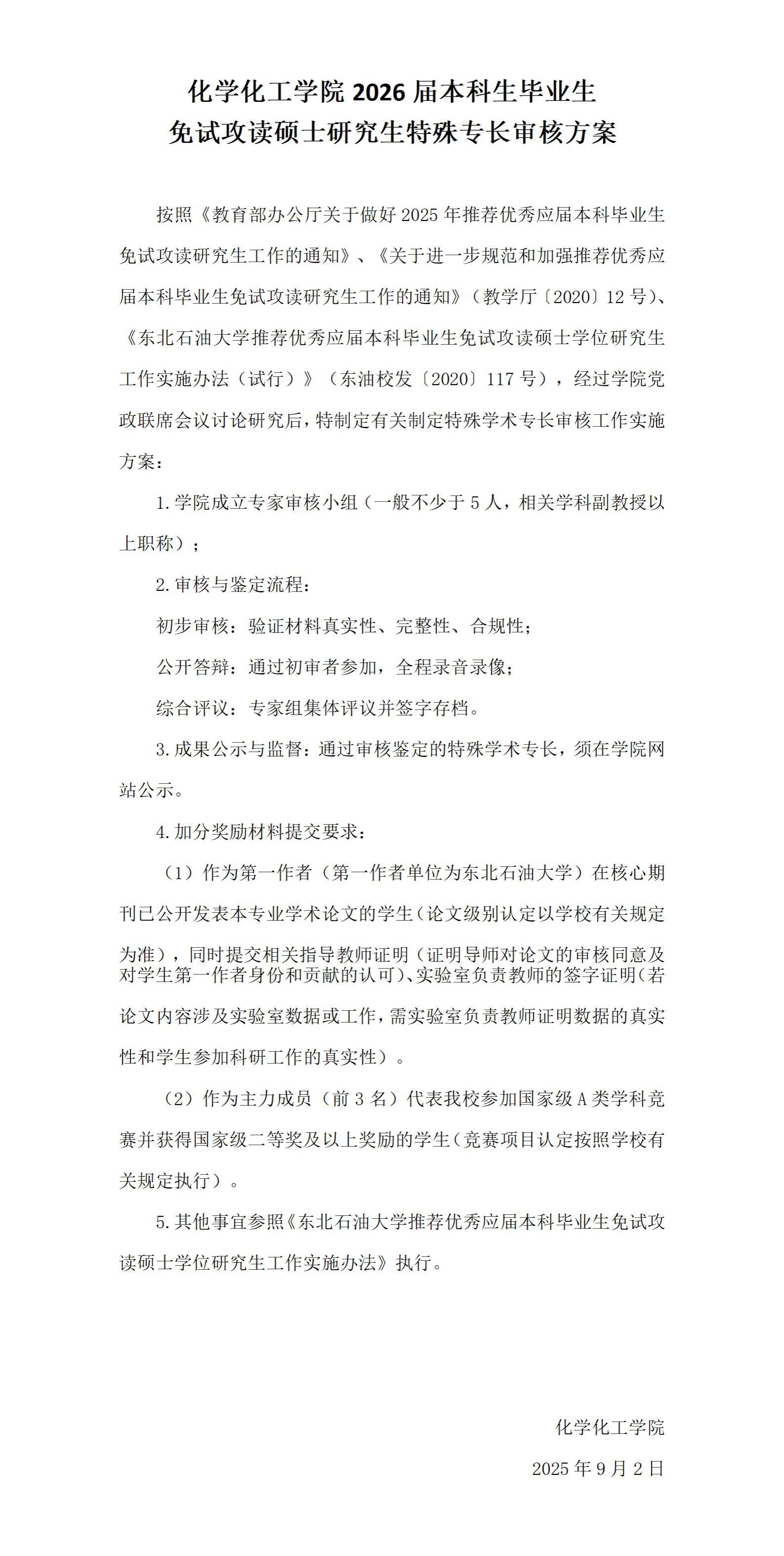 化学化工学院 2026 届本科生毕业生
免试攻读硕士研究生特殊专长审核方案

按照《教育部办公厅关于做好 2025 年推荐优秀应届本科毕业生免试攻读研究生工作的通知》、《关于进一步规范和加强推荐优秀应届本科毕业生免试攻读研究生工作的通知》（教学厅〔2020〕12 号）、《东北石油大学推荐优秀应届本科毕业生免试攻读硕士学位研究生工作实施办法（试行）》（东油校发〔2020〕117 号），经过学院党政联席会议讨论研究后，特制定有关制定特殊学术专长审核工作实施方案：

1.学院成立专家审核小组（一般不少于 5 人，相关学科副教授以上职称）；

2.审核与鉴定流程：

初步审核：验证材料真实性、完整性、合规性；

公开答辩：通过初审者参加，全程录音录像；

综合评议：专家组集体评议并签字存档。

3.成果公示与监督：通过审核鉴定的特殊学术专长，须在学院网站公示。

4.加分奖励材料提交要求：

（1）作为第一作者（第一作者单位为东北石油大学）在核心期刊已公开发表本专业学术论文的学生（论文级别认定以学校有关规定为准），同时提交相关指导教师证明（证明导师对论文的审核同意及对学生第一作者身份和贡献的认可）、实验室负责教师的签字证明（若论文内容涉及实验室数据或工作，需实验室负责教师证明数据的真实性和学生参加科研工作的真实性）。

（2）作为主力成员（前 3 名）代表我校参加国家级 A 类学科竞赛并获得国家级二等奖及以上奖励的学生（竞赛项目认定按照学校有关规定执行）。

5.其他事宜参照《东北石油大学推荐优秀应届本科毕业生免试攻读硕士学位研究生工作实施办法》执行。

化学化工学院
2025 年 9 月 2 日